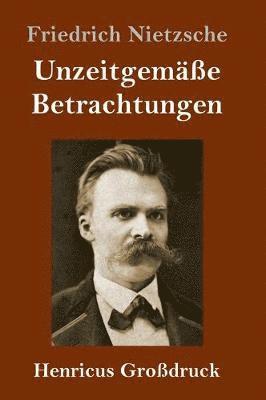 Friedrich Nietzsche
Unzeitgemäße Betrachtungen

Henricus Großdruck